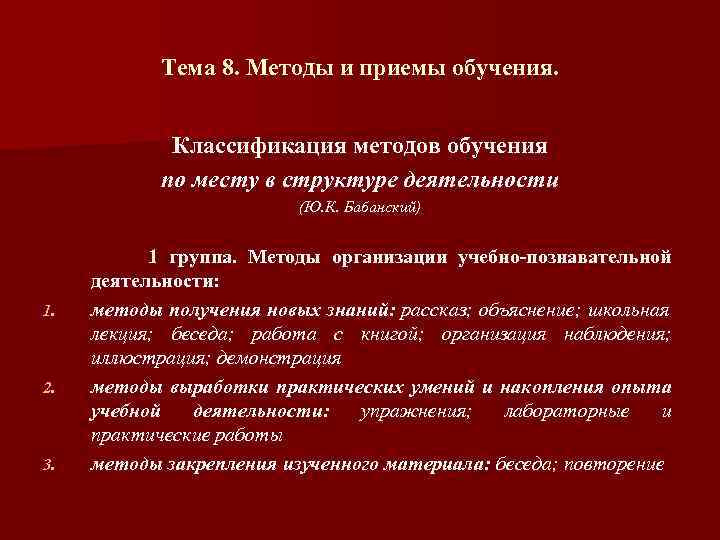 Тема 8. Методы и приемы обучения.

Классификация методов обучения
по месту в структуре деятельности
(Ю.К. Бабанский)

1 группа. Методы организации учебно-познавательной деятельности:

1. методы получения новых знаний: рассказ; объяснение; школьная лекция; беседа; работа с книгой; организация наблюдения; иллюстрация; демонстрация
2. методы выработки практических умений и накопления опыта учебной деятельности: упражнения; лабораторные и практические работы
3. методы закрепления изученного материала: беседа; повторение